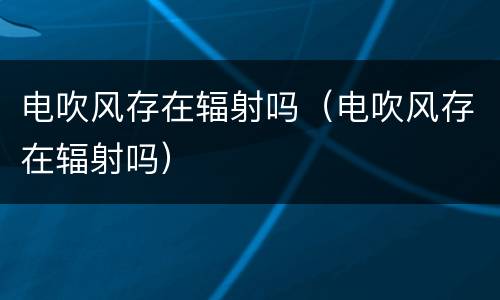 电吹风存在辐射吗（电吹风存在辐射吗）